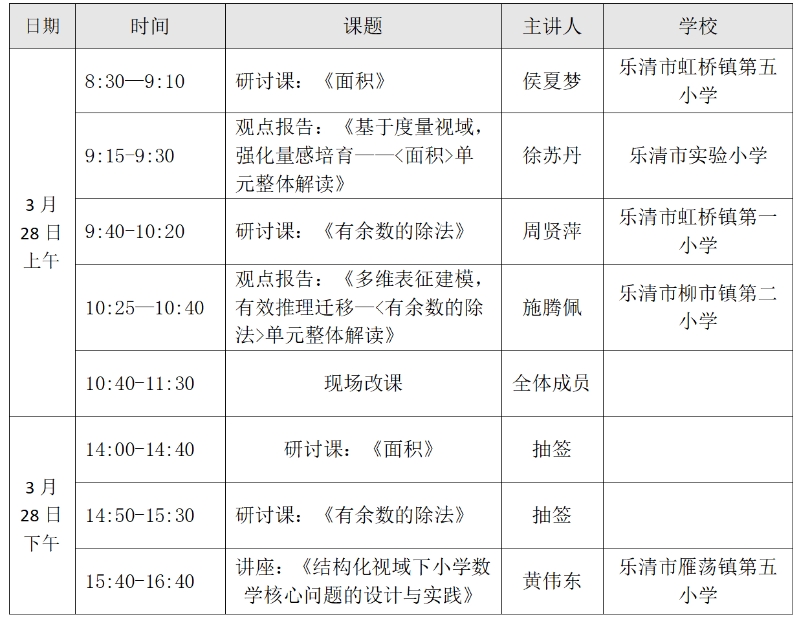 | 日期 | 时间 | 课题 | 主讲人 | 学校 |
|---|---|---|---|---|
| 3月28日上午 | 8:30—9:10 | 研讨课：《面积》 | 侯夏梦 | 乐清市虹桥镇第五小学 |
| | 9:15-9:30 | 观点报告：《基于度量视域，强化量感培育——<面积>单元整体解读》 | 徐苏丹 | 乐清市实验小学 |
| | 9:40-10:20 | 研讨课：《有余数的除法》 | 周贤萍 | 乐清市虹桥镇第一小学 |
| | 10:25—10:40 | 观点报告：《多维表征建模，有效推理迁移—<有余数的除法>单元整体解读》 | 施腾佩 | 乐清市柳市镇第二小学 |
| | 10:40-11:30 | 现场改课 | 全体成员 | |
| 3月28日下午 | 14:00-14:40 | 研讨课：《面积》 | 抽签 | |
| | 14:50-15:30 | 研讨课：《有余数的除法》 | 抽签 | |
| | 15:40-16:40 | 讲座：《结构化视域下小学数学核心问题的设计与实践》 | 黄伟东 | 乐清市雁荡镇第五小学 |